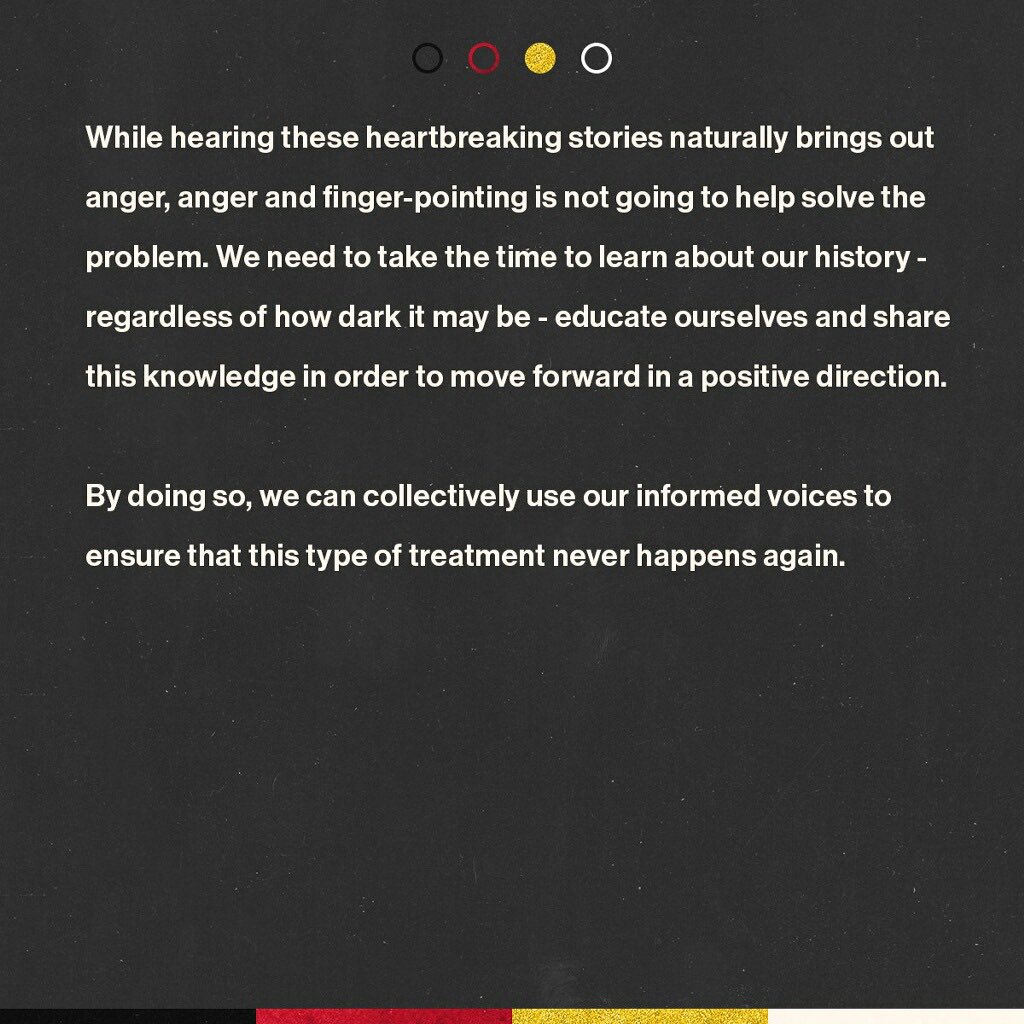 While hearing these heartbreaking stories naturally brings out anger, anger and finger-pointing is not going to help solve the problem. We need to take the time to learn about our history - regardless of how dark it may be - educate ourselves and share this knowledge in order to move forward in a positive direction.

By doing so, we can collectively use our informed voices to ensure that this type of treatment never happens again.